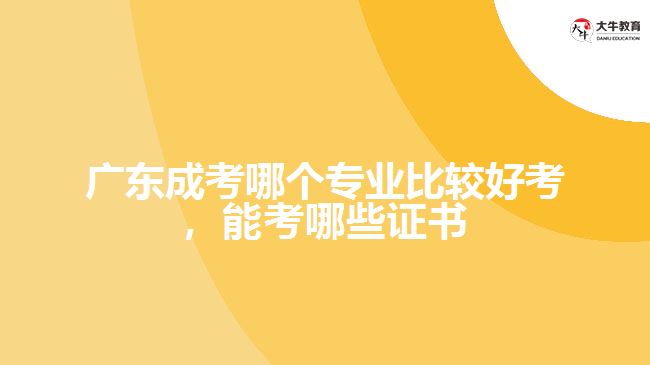 大牛教育
DANIU EDUCATION

广东成考哪个专业比较好考，能考哪些证书